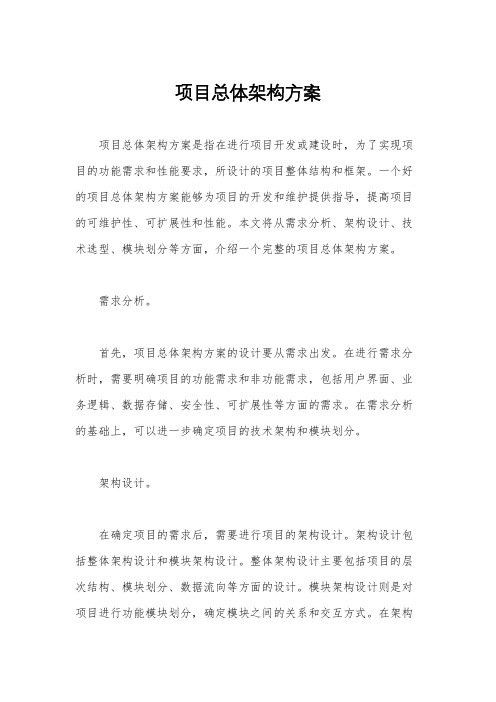 项目总体架构方案

项目总体架构方案是指在进行项目开发或建设时，为了实现项目的功能需求和性能要求，所设计的项目整体结构和框架。一个好的项目总体架构方案能够为项目的开发和维护提供指导，提高项目的可维护性、可扩展性和性能。本文将从需求分析、架构设计、技术选型、模块划分等方面，介绍一个完整的项目总体架构方案。

需求分析。

首先，项目总体架构方案的设计要从需求出发。在进行需求分析时，需要明确项目的功能需求和非功能需求，包括用户界面、业务逻辑、数据存储、安全性、可扩展性等方面的需求。在需求分析的基础上，可以进一步确定项目的技术架构和模块划分。

架构设计。

在确定项目的需求后，需要进行项目的架构设计。架构设计包括整体架构设计和模块架构设计。整体架构设计主要包括项目的层次结构、模块划分、数据流向等方面的设计。模块架构设计则是对项目进行功能模块划分，确定模块之间的关系和交互方式。在架构